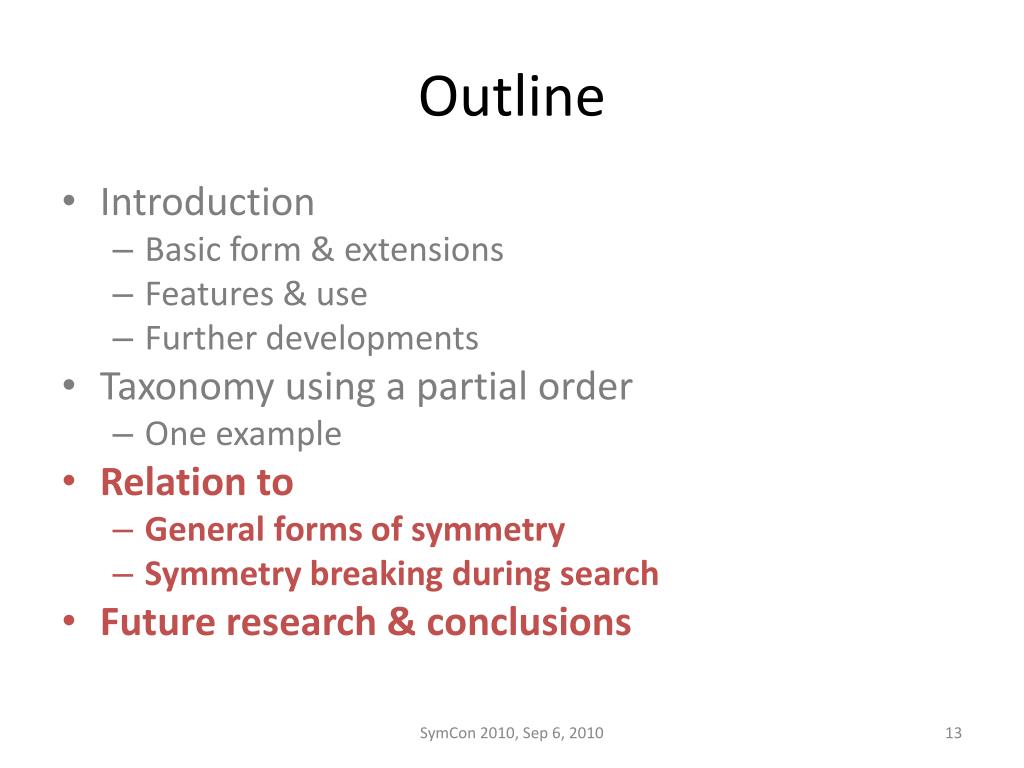 Outline

• Introduction
– Basic form & extensions
– Features & use
– Further developments
• Taxonomy using a partial order
– One example
• Relation to
– General forms of symmetry
– Symmetry breaking during search
• Future research & conclusions

SymCon 2010, Sep 6, 2010

13